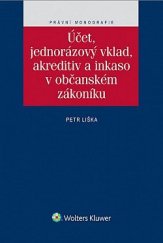 PRÁVNÍ MONOGRAFIE

Účet, jednorázový vklad, akreditiv a inkaso v občanském zákoníku

PETR LIŠKA

Wolters Kluwer